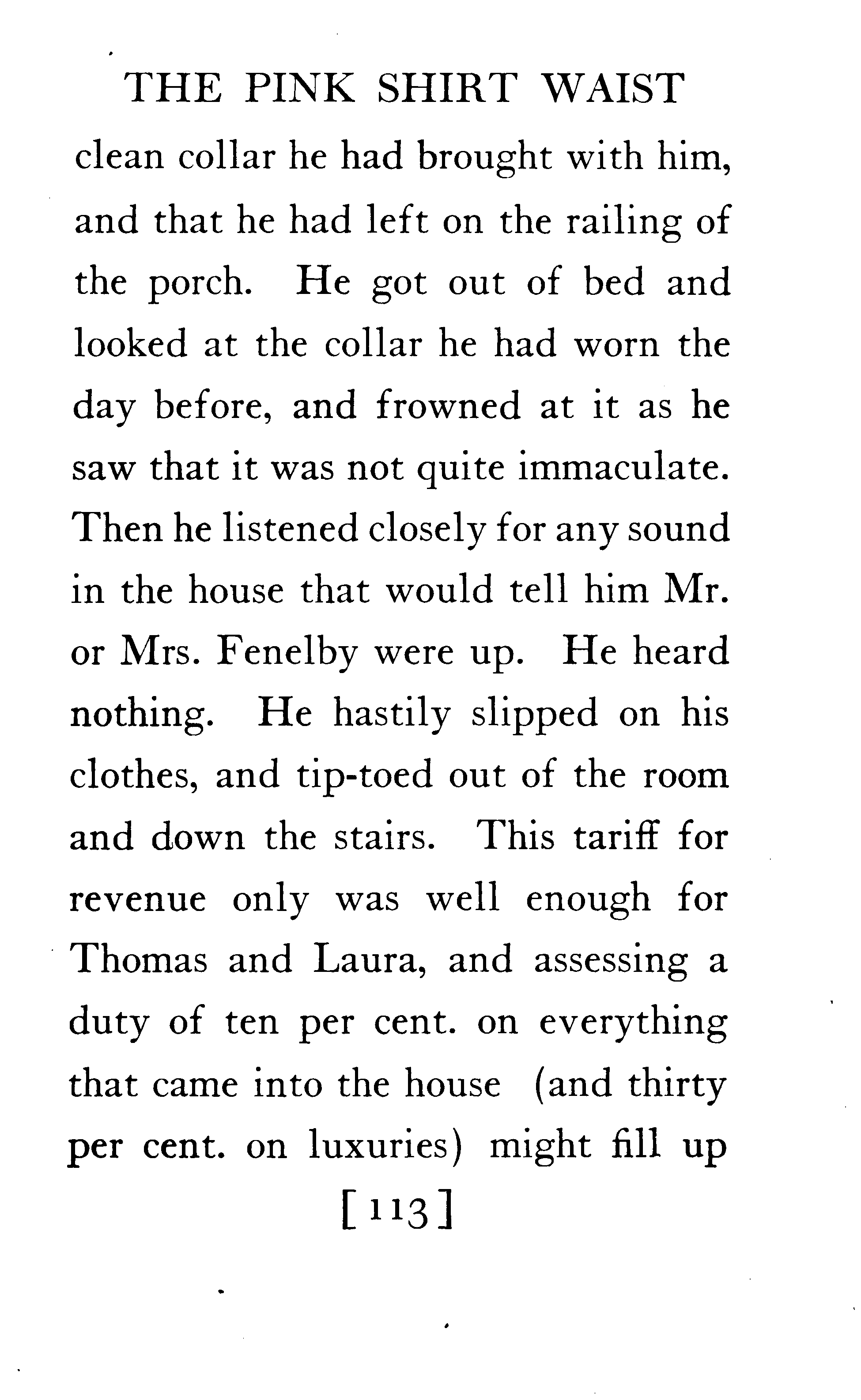 THE PINK SHIRT WAIST

clean collar he had brought with him, and that he had left on the railing of the porch. He got out of bed and looked at the collar he had worn the day before, and frowned at it as he saw that it was not quite immaculate. Then he listened closely for any sound in the house that would tell him Mr. or Mrs. Fenelby were up. He heard nothing. He hastily slipped on his clothes, and tip-toed out of the room and down the stairs. This tariff for revenue only was well enough for Thomas and Laura, and assessing a duty of ten per cent. on everything that came into the house (and thirty per cent. on luxuries) might fill up

[113]